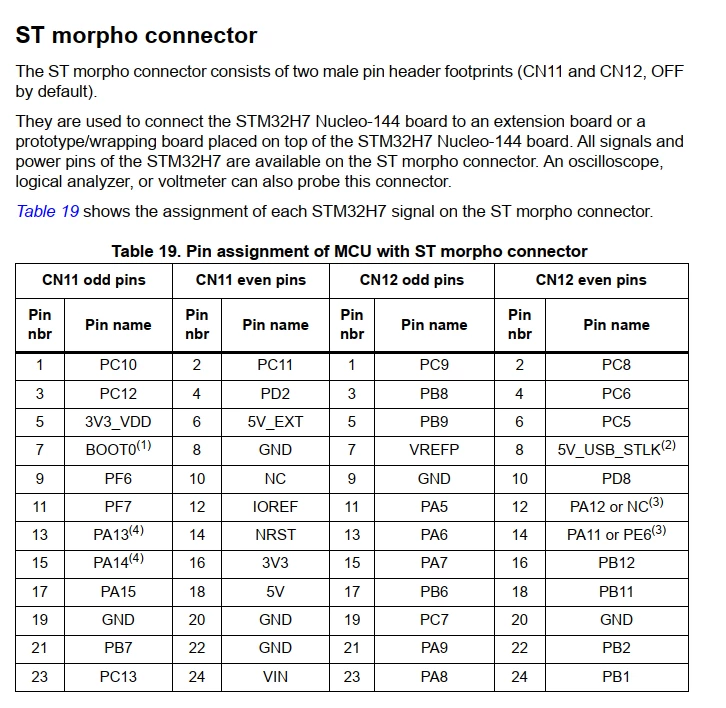 ST morpho connector

The ST morpho connector consists of two male pin header footprints (CN11 and CN12, OFF by default).

They are used to connect the STM32H7 Nucleo-144 board to an extension board or a prototype/wrapping board placed on top of the STM32H7 Nucleo-144 board. All signals and power pins of the STM32H7 are available on the ST morpho connector. An oscilloscope, logical analyzer, or voltmeter can also probe this connector.

Table 19 shows the assignment of each STM32H7 signal on the ST morpho connector.

Table 19. Pin assignment of MCU with ST morpho connector

| CN11 odd pins | | CN11 even pins | | CN12 odd pins | | CN12 even pins | |
|---|---|---|---|---|---|---|---|
| Pin nbr | Pin name | Pin nbr | Pin name | Pin nbr | Pin name | Pin nbr | Pin name |
| 1 | PC10 | 2 | PC11 | 1 | PC9 | 2 | PC8 |
| 3 | PC12 | 4 | PD2 | 3 | PB8 | 4 | PC6 |
| 5 | 3V3_VDD | 6 | 5V_EXT | 5 | PB9 | 6 | PC5 |
| 7 | BOOT0$^{(1)}$ | 8 | GND | 7 | VREFP | 8 | 5V_USB_STLK$^{(2)}$ |
| 9 | PF6 | 10 | NC | 9 | GND | 10 | PD8 |
| 11 | PF7 | 12 | IOREF | 11 | PA5 | 12 | PA12 or NC$^{(3)}$ |
| 13 | PA13$^{(4)}$ | 14 | NRST | 13 | PA6 | 14 | PA11 or PE6$^{(3)}$ |
| 15 | PA14$^{(4)}$ | 16 | 3V3 | 15 | PA7 | 16 | PB12 |
| 17 | PA15 | 18 | 5V | 17 | PB6 | 18 | PB11 |
| 19 | GND | 20 | GND | 19 | PC7 | 20 | GND |
| 21 | PB7 | 22 | GND | 21 | PA9 | 22 | PB2 |
| 23 | PC13 | 24 | VIN | 23 | PA8 | 24 | PB1 |